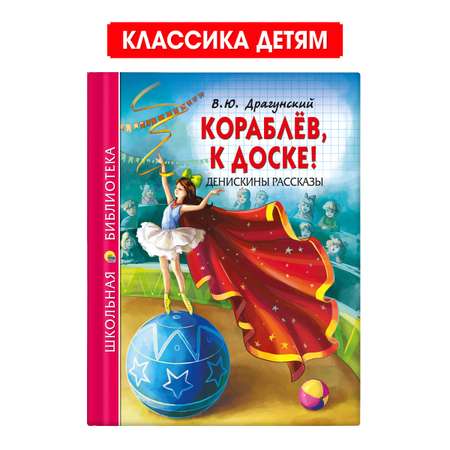 КЛАССИКА ДЕТЯМ

ШКОЛЬНАЯ БИБЛИОТЕКА

В.Ю. Драгунский

КОРАБЛЁВ, К ДОСКЕ!

ДЕНИСКИНЫ РАССКАЗЫ